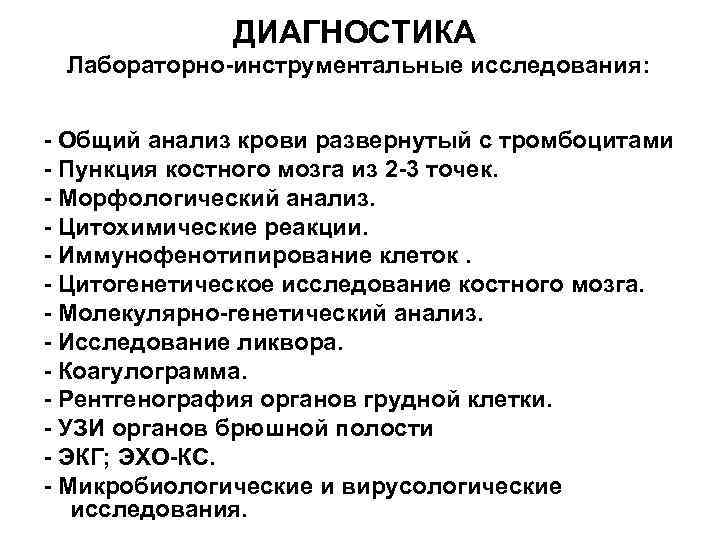 ДИАГНОСТИКА
Лабораторно-инструментальные исследования:

- Общий анализ крови развернутый с тромбоцитами
- Пункция костного мозга из 2-3 точек.
- Морфологический анализ.
- Цитохимические реакции.
- Иммунофенотипирование клеток .
- Цитогенетическое исследование костного мозга.
- Молекулярно-генетический анализ.
- Исследование ликвора.
- Коагулограмма.
- Рентгенография органов грудной клетки.
- УЗИ органов брюшной полости
- ЭКГ; ЭХО-КС.
- Микробиологические и вирусологические исследования.